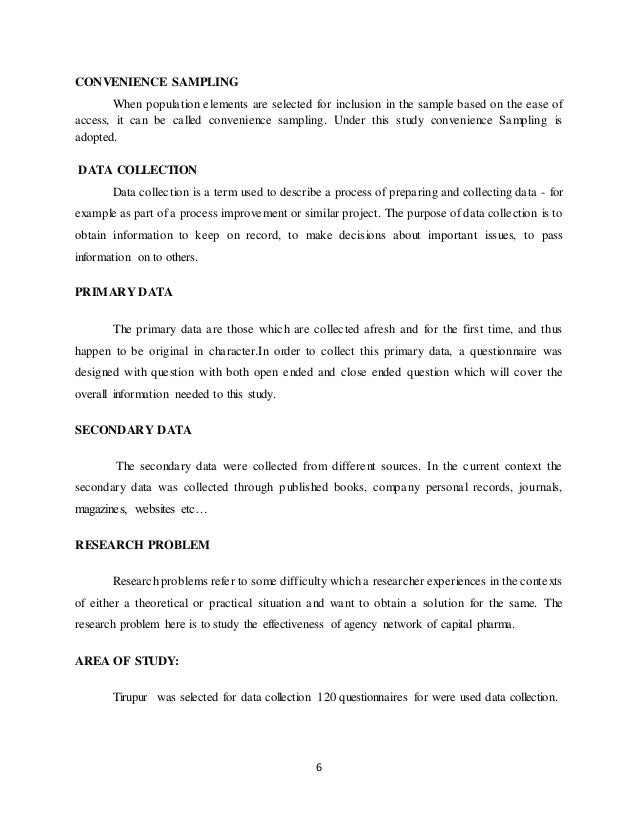 CONVENIENCE SAMPLING

When population elements are selected for inclusion in the sample based on the ease of access, it can be called convenience sampling. Under this study convenience Sampling is adopted.

DATA COLLECTION

Data collection is a term used to describe a process of preparing and collecting data - for example as part of a process improvement or similar project. The purpose of data collection is to obtain information to keep on record, to make decisions about important issues, to pass information on to others.

PRIMARY DATA

The primary data are those which are collected afresh and for the first time, and thus happen to be original in character.In order to collect this primary data, a questionnaire was designed with question with both open ended and close ended question which will cover the overall information needed to this study.

SECONDARY DATA

The secondary data were collected from different sources. In the current context the secondary data was collected through published books, company personal records, journals, magazines, websites etc…

RESEARCH PROBLEM

Research problems refer to some difficulty which a researcher experiences in the contexts of either a theoretical or practical situation and want to obtain a solution for the same. The research problem here is to study the effectiveness of agency network of capital pharma.

AREA OF STUDY:

Tirupur was selected for data collection 120 questionnaires for were used data collection.

6